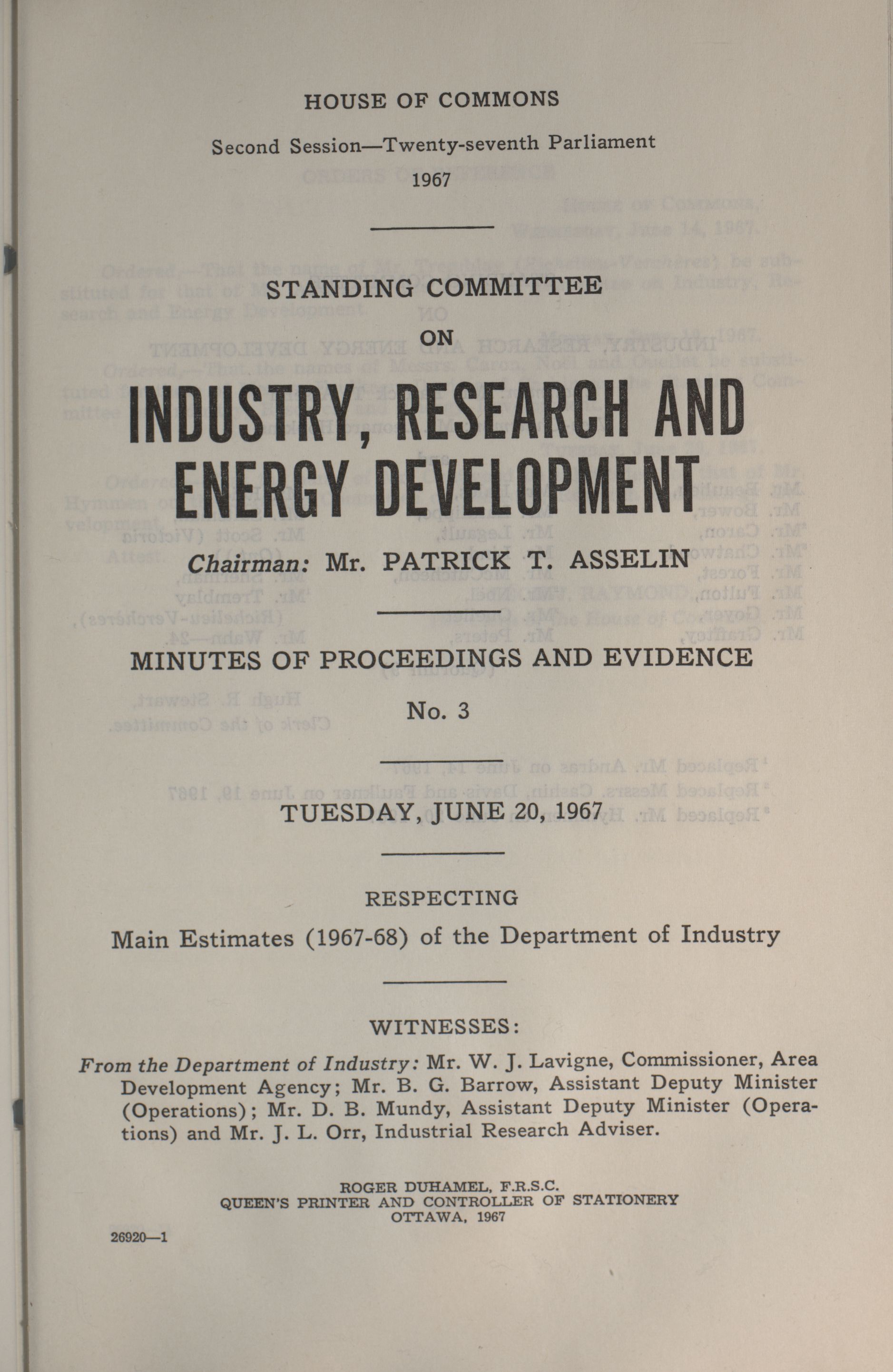 HOUSE OF COMMONS

Second Session—Twenty-seventh Parliament

1967

STANDING COMMITTEE

ON

INDUSTRY, RESEARCH AND ENERGY DEVELOPMENT

Chairman: Mr. PATRICK T. ASSELIN

MINUTES OF PROCEEDINGS AND EVIDENCE

No. 3

TUESDAY, JUNE 20, 1967

RESPECTING

Main Estimates (1967-68) of the Department of Industry

WITNESSES:

From the Department of Industry: Mr. W. J. Lavigne, Commissioner, Area Development Agency; Mr. B. G. Barrow, Assistant Deputy Minister (Operations); Mr. D. B. Mundy, Assistant Deputy Minister (Operations) and Mr. J. L. Orr, Industrial Research Adviser.

ROGER DUHAMEL, F.R.S.C.
QUEEN'S PRINTER AND CONTROLLER OF STATIONERY
OTTAWA, 1967

26920—1